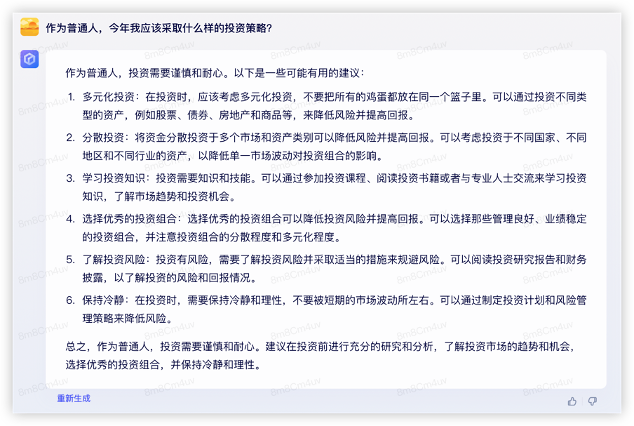 作为普通人，今年我应该采取什么样的投资策略?

作为普通人，投资需要谨慎和耐心。以下是一些可能有用的建议：

1. 多元化投资：在投资时，应该考虑多元化投资，不要把所有的鸡蛋都放在同一个篮子里。可以通过投资不同类型的资产，例如股票、债券、房地产和商品等，来降低风险并提高回报。

2. 分散投资：将资金分散投资于多个市场和资产类别可以降低风险并提高回报。可以考虑投资于不同国家、不同地区和不同行业的资产，以降低单一市场波动对投资组合的影响。

3. 学习投资知识：投资需要知识和技能。可以通过参加投资课程、阅读投资书籍或者与专业人士交流来学习投资知识，了解市场趋势和投资机会。

4. 选择优秀的投资组合：选择优秀的投资组合可以降低投资风险并提高回报。可以选择那些管理良好、业绩稳定的投资组合，并注意投资组合的分散程度和多元化程度。

5. 了解投资风险：投资有风险，需要了解投资风险并采取适当的措施来规避风险。可以阅读投资研究报告和财务披露，以了解投资的风险和回报情况。

6. 保持冷静：在投资时，需要保持冷静和理性，不要被短期的市场波动所左右。可以通过制定投资计划和风险管理策略来降低风险。

总之，作为普通人，投资需要谨慎和耐心。建议在投资前进行充分的研究和分析，了解投资市场的趋势和机会，选择优秀的投资组合，并保持冷静和理性。

重新生成

8m8Cm4uv